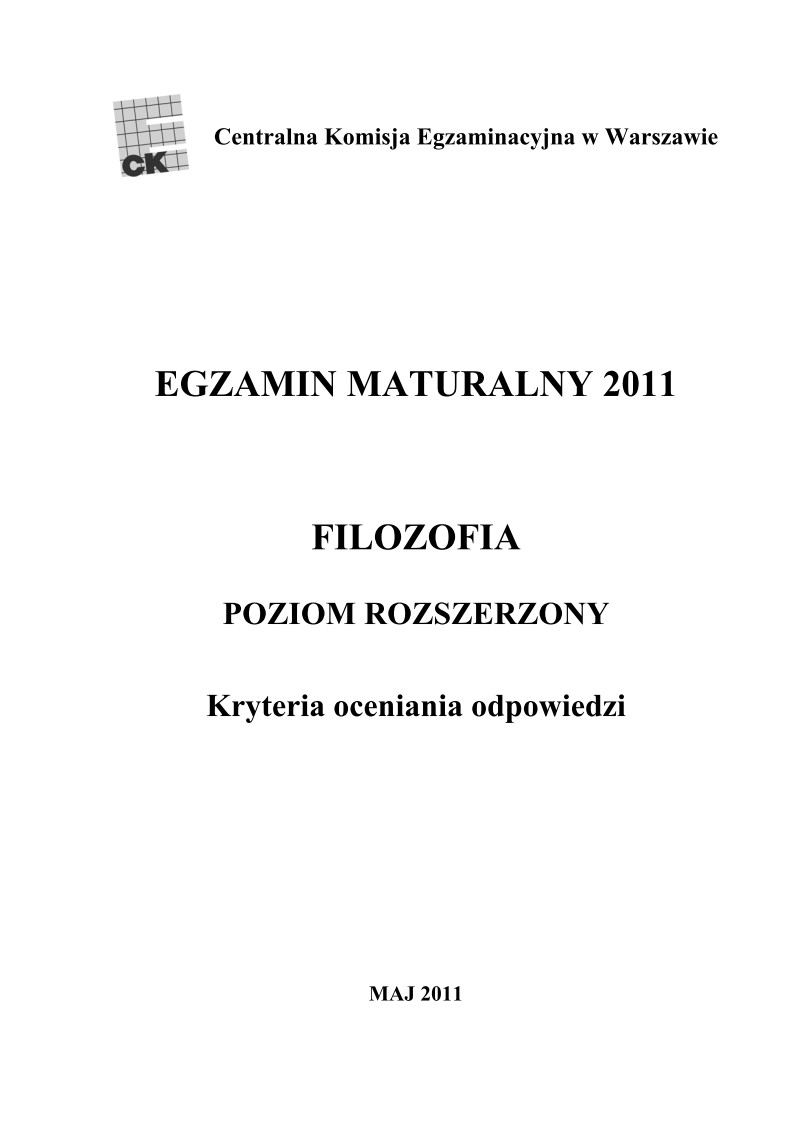 CK

Centralna Komisja Egzaminacyjna w Warszawie

EGZAMIN MATURALNY 2011

FILOZOFIA

POZIOM ROZSZERZONY

Kryteria oceniania odpowiedzi

MAJ 2011